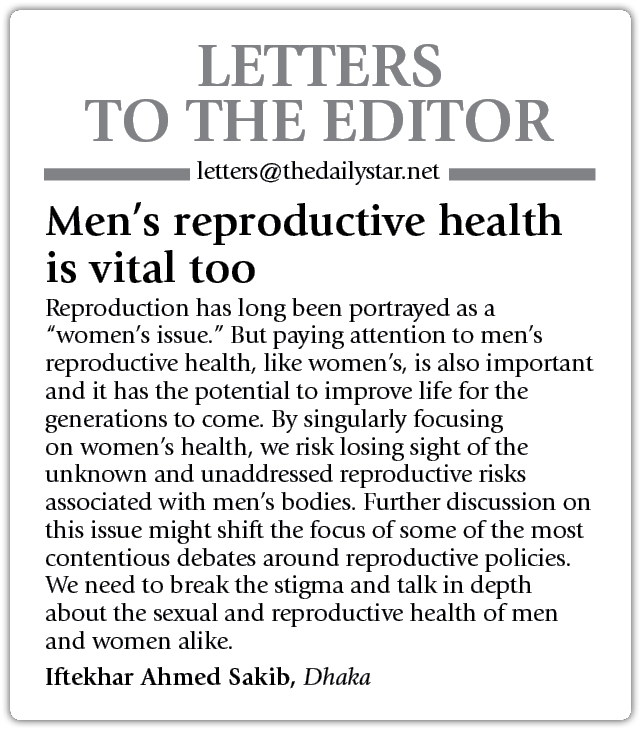 LETTERS TO THE EDITOR

letters@thedailystar.net

Men's reproductive health is vital too

Reproduction has long been portrayed as a "women's issue." But paying attention to men's reproductive health, like women's, is also important and it has the potential to improve life for the generations to come. By singularly focusing on women's health, we risk losing sight of the unknown and unaddressed reproductive risks associated with men's bodies. Further discussion on this issue might shift the focus of some of the most contentious debates around reproductive policies. We need to break the stigma and talk in depth about the sexual and reproductive health of men and women alike.

Iftekhar Ahmed Sakib, Dhaka